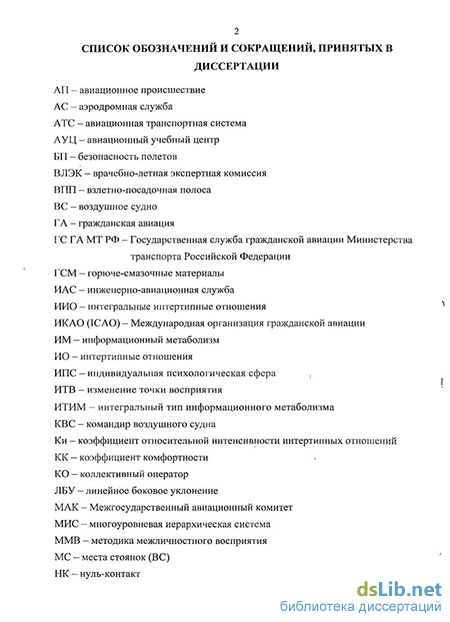 2

СПИСОК ОБОЗНАЧЕНИЙ И СОКРАЩЕНИЙ, ПРИНЯТЫХ В ДИССЕРТАЦИИ

АП – авиационное происшествие
АС – аэродромная служба
АТС – авиационная транспортная система
АУЦ – авиационный учебный центр
БП – безопасность полетов
ВЛЭК – врачебно-летная экспертная комиссия
ВПП – взлетно-посадочная полоса
ВС – воздушное судно
ГА – гражданская авиация
ГС ГА МТ РФ – Государственная служба гражданской авиации Министерства транспорта Российской Федерации
ГСМ – горюче-смазочные материалы
ИАС – инженерно-авиационная служба
ИИО – интегральные интертипные отношения
ИКАО (ICAO) – Международная организация гражданской авиации
ИМ – информационный метаболизм
ИО – интертипные отношения
ИПС – индивидуальная психологическая сфера
ИТВ – изменение точки восприятия
ИТИМ – интегральный тип информационного метаболизма
КВС – командир воздушного судна
Ки – коэффициент относительной интенсивности интертипных отношений
КК – коэффициент комфортности
КО – коллективный оператор
ЛБУ – линейное боковое уклонение
МАК – Межгосударственный авиационный комитет
МИС – многоуровневая иерархическая система
ММВ – методика межличностного восприятия
МС – места стоянок (ВС)
НК – нуль-контакт

dsLib.net
библиотека диссертаций